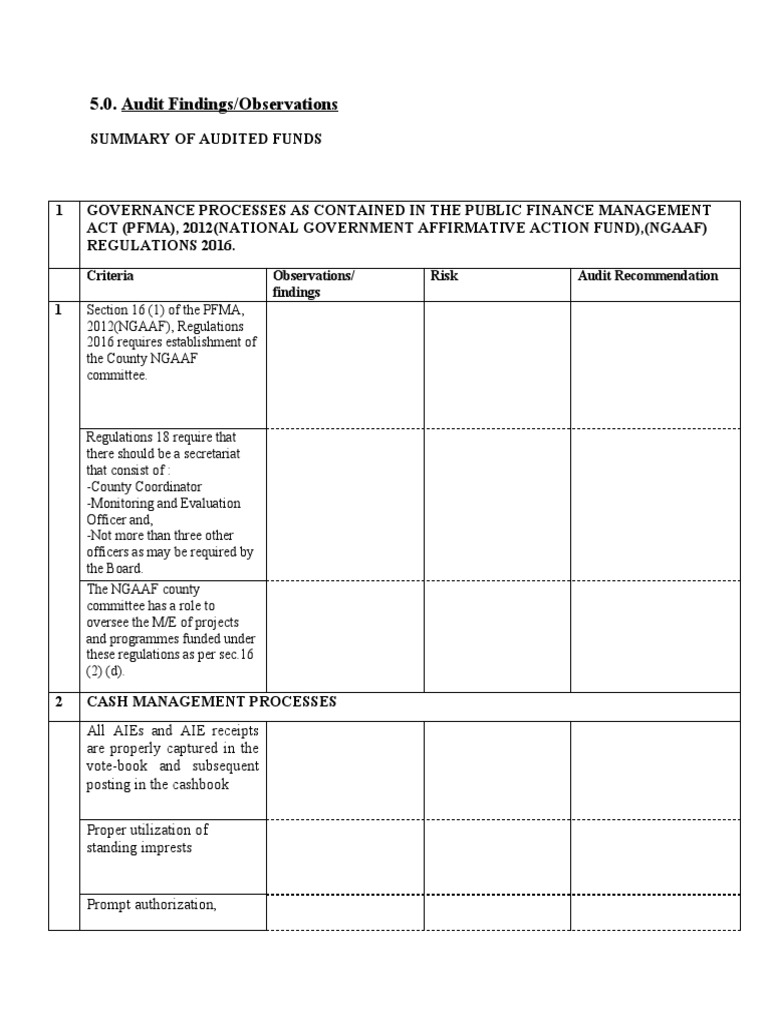 5.0. Audit Findings/Observations

SUMMARY OF AUDITED FUNDS

| 1 | GOVERNANCE PROCESSES AS CONTAINED IN THE PUBLIC FINANCE MANAGEMENT ACT (PFMA), 2012(NATIONAL GOVERNMENT AFFIRMATIVE ACTION FUND),(NGAAF) REGULATIONS 2016. | | | |
|---|---|---|---|---|
| | Criteria | Observations/ findings | Risk | Audit Recommendation |
| 1 | Section 16 (1) of the PFMA, 2012(NGAAF), Regulations 2016 requires establishment of the County NGAAF committee. | | | |
| | Regulations 18 require that there should be a secretariat that consist of : -County Coordinator -Monitoring and Evaluation Officer and, -Not more than three other officers as may be required by the Board. | | | |
| | The NGAAF county committee has a role to oversee the M/E of projects and programmes funded under these regulations as per sec.16 (2) (d). | | | |
| 2 | CASH MANAGEMENT PROCESSES | | | |
| | All AIEs and AIE receipts are properly captured in the vote-book and subsequent posting in the cashbook | | | |
| | Proper utilization of standing imprests | | | |
| | Prompt authorization, | | | |